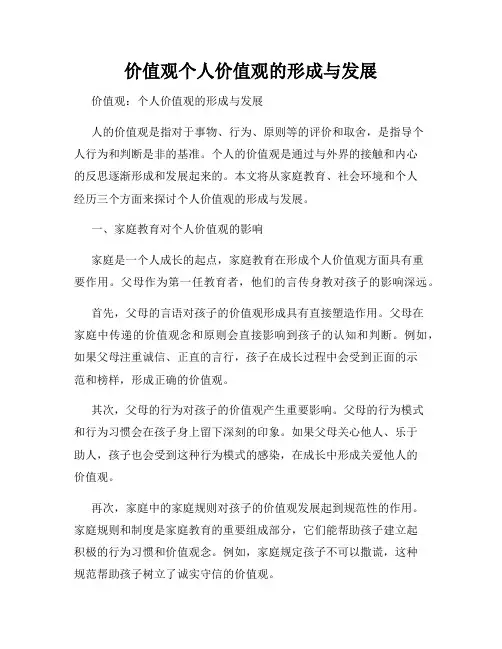 价值观个人价值观的形成与发展

价值观：个人价值观的形成与发展

人的价值观是指对于事物、行为、原则等的评价和取舍，是指导个人行为和判断是非的基准。个人的价值观是通过与外界的接触和内心的反思逐渐形成和发展起来的。本文将从家庭教育、社会环境和个人经历三个方面来探讨个人价值观的形成与发展。

一、家庭教育对个人价值观的影响

家庭是一个人成长的起点，家庭教育在形成个人价值观方面具有重要作用。父母作为第一任教育者，他们的言传身教对孩子的影响深远。

首先，父母的言语对孩子的价值观形成具有直接塑造作用。父母在家庭中传递的价值观念和原则会直接影响到孩子的认知和判断。例如，如果父母注重诚信、正直的言行，孩子在成长过程中会受到正面的示范和榜样，形成正确的价值观。

其次，父母的行为对孩子的价值观产生重要影响。父母的行为模式和行为习惯会在孩子身上留下深刻的印象。如果父母关心他人、乐于助人，孩子也会受到这种行为模式的感染，在成长中形成关爱他人的价值观。

再次，家庭中的家庭规则对孩子的价值观发展起到规范性的作用。家庭规则和制度是家庭教育的重要组成部分，它们能帮助孩子建立起积极的行为习惯和价值观念。例如，家庭规定孩子不可以撒谎，这种规范帮助孩子树立了诚实守信的价值观。